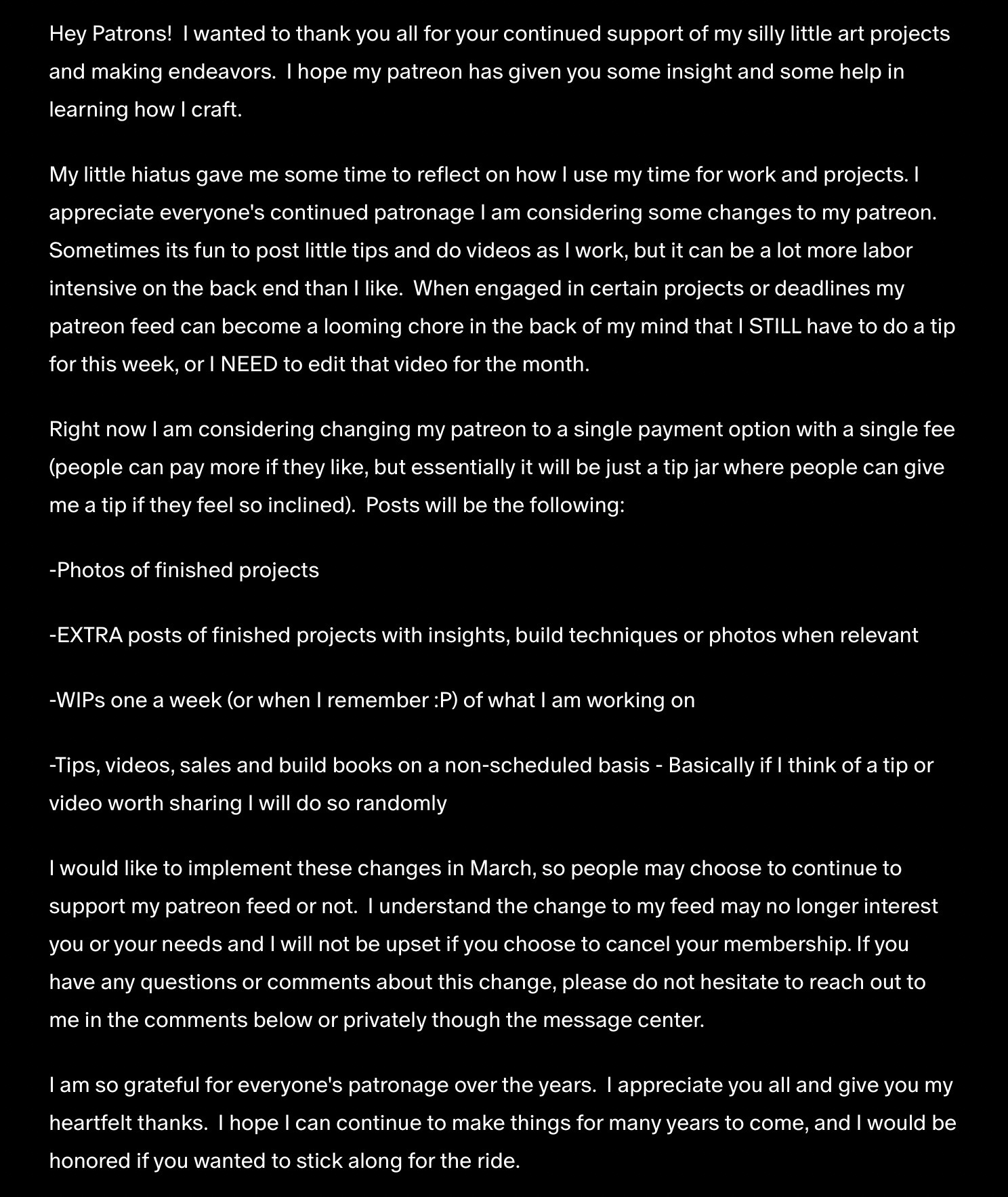 Hey Patrons! I wanted to thank you all for your continued support of my silly little art projects and making endeavors. I hope my patreon has given you some insight and some help in learning how I craft.

My little hiatus gave me some time to reflect on how I use my time for work and projects. I appreciate everyone's continued patronage I am considering some changes to my patreon. Sometimes its fun to post little tips and do videos as I work, but it can be a lot more labor intensive on the back end than I like. When engaged in certain projects or deadlines my patreon feed can become a looming chore in the back of my mind that I STILL have to do a tip for this week, or I NEED to edit that video for the month.

Right now I am considering changing my patreon to a single payment option with a single fee (people can pay more if they like, but essentially it will be just a tip jar where people can give me a tip if they feel so inclined). Posts will be the following:

-Photos of finished projects

-EXTRA posts of finished projects with insights, build techniques or photos when relevant

-WIPs one a week (or when I remember :P) of what I am working on

-Tips, videos, sales and build books on a non-scheduled basis - Basically if I think of a tip or video worth sharing I will do so randomly

I would like to implement these changes in March, so people may choose to continue to support my patreon feed or not. I understand the change to my feed may no longer interest you or your needs and I will not be upset if you choose to cancel your membership. If you have any questions or comments about this change, please do not hesitate to reach out to me in the comments below or privately though the message center.

I am so grateful for everyone's patronage over the years. I appreciate you all and give you my heartfelt thanks. I hope I can continue to make things for many years to come, and I would be honored if you wanted to stick along for the ride.